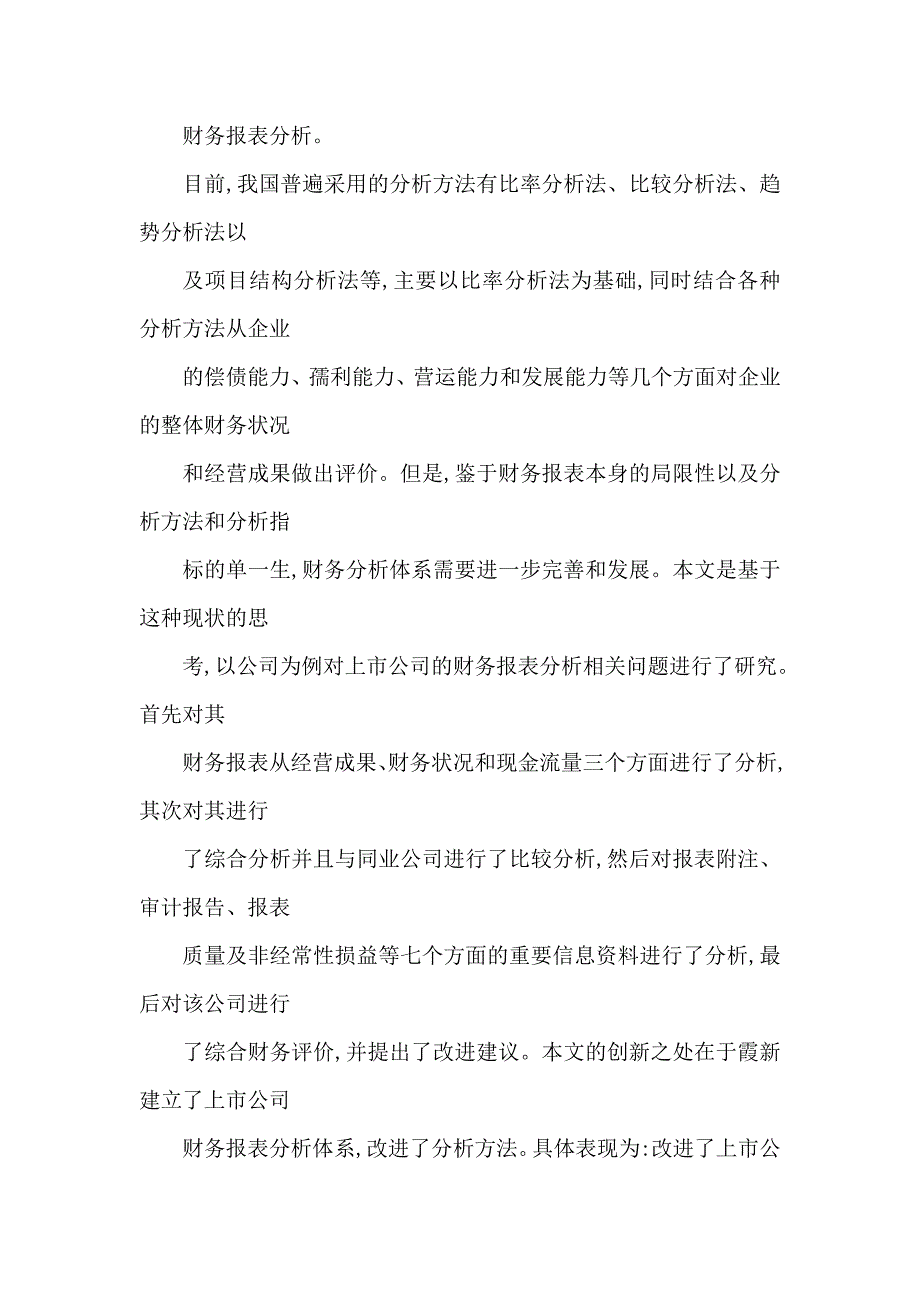 财务报表分析。

目前,我国普遍采用的分析方法有比率分析法、比较分析法、趋势分析法以

及项目结构分析法等,主要以比率分析法为基础,同时结合各种分析方法从企业

的偿债能力、孺利能力、营运能力和发展能力等几个方面对企业的整体财务状况

和经营成果做出评价。但是,鉴于财务报表本身的局限性以及分析方法和分析指

标的单一生,财务分析体系需要进一步完善和发展。本文是基于这种现状的思

考,以公司为例对上市公司的财务报表分析相关问题进行了研究。首先对其

财务报表从经营成果、财务状况和现金流量三个方面进行了分析,其次对其进行

了综合分析并且与同业公司进行了比较分析,然后对报表附注、审计报告、报表

质量及非经常性损益等七个方面的重要信息资料进行了分析,最后对该公司进行

了综合财务评价,并提出了改进建议。本文的创新之处在于霞新建立了上市公司

财务报表分析体系,改进了分析方法。具体表现为:改进了上市公